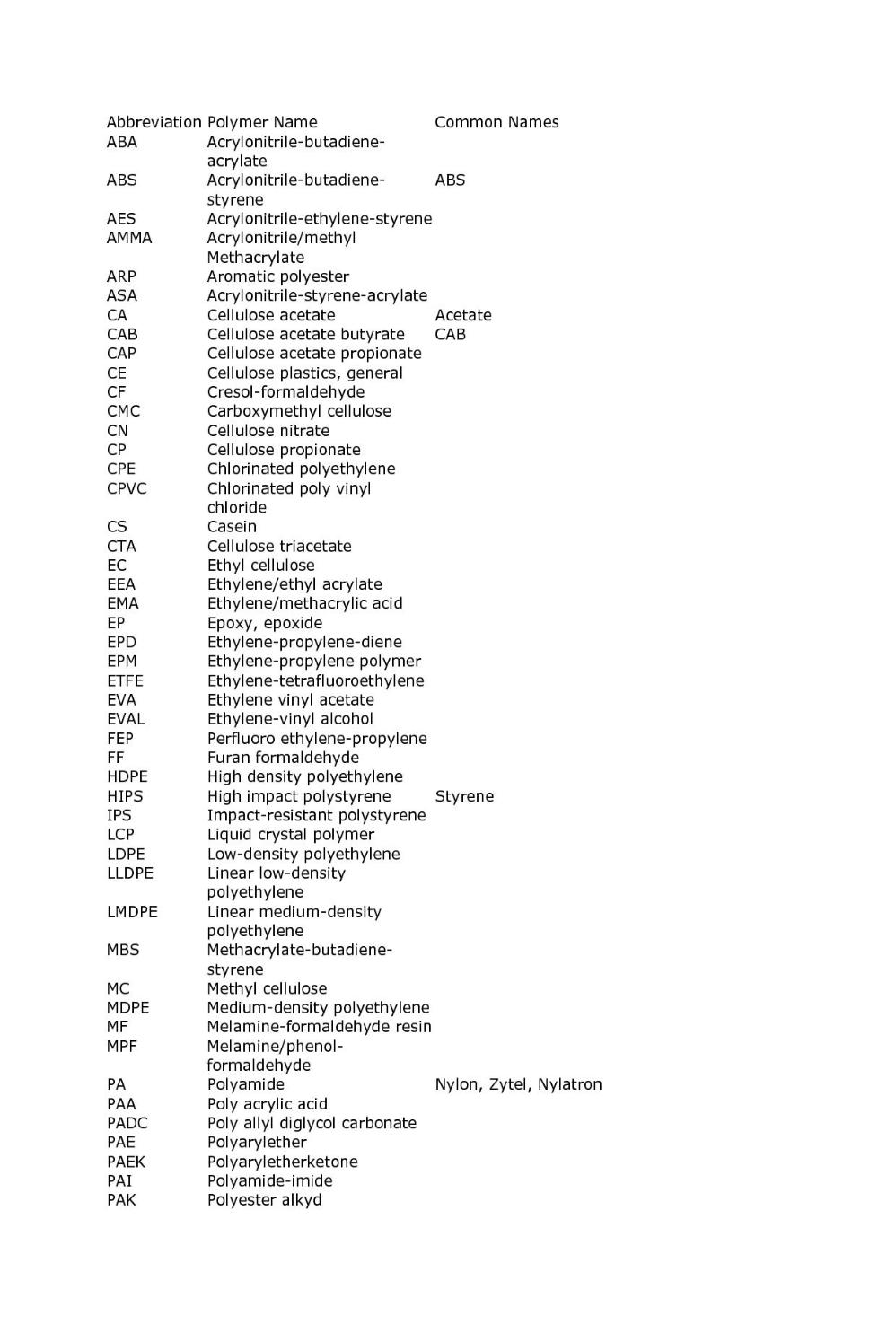 | Abbreviation | Polymer Name | Common Names |
|---|---|---|
| ABA | Acrylonitrile-butadiene-acrylate | |
| ABS | Acrylonitrile-butadiene-styrene | ABS |
| AES | Acrylonitrile-ethylene-styrene | |
| AMMA | Acrylonitrile/methyl Methacrylate | |
| ARP | Aromatic polyester | |
| ASA | Acrylonitrile-styrene-acrylate | |
| CA | Cellulose acetate | Acetate |
| CAB | Cellulose acetate butyrate | CAB |
| CAP | Cellulose acetate propionate | |
| CE | Cellulose plastics, general | |
| CF | Cresol-formaldehyde | |
| CMC | Carboxymethyl cellulose | |
| CN | Cellulose nitrate | |
| CP | Cellulose propionate | |
| CPE | Chlorinated polyethylene | |
| CPVC | Chlorinated poly vinyl chloride | |
| CS | Casein | |
| CTA | Cellulose triacetate | |
| EC | Ethyl cellulose | |
| EEA | Ethylene/ethyl acrylate | |
| EMA | Ethylene/methacrylic acid | |
| EP | Epoxy, epoxide | |
| EPD | Ethylene-propylene-diene | |
| EPM | Ethylene-propylene polymer | |
| ETFE | Ethylene-tetrafluoroethylene | |
| EVA | Ethylene vinyl acetate | |
| EVAL | Ethylene-vinyl alcohol | |
| FEP | Perfluoro ethylene-propylene | |
| FF | Furan formaldehyde | |
| HDPE | High density polyethylene | |
| HIPS | High impact polystyrene | Styrene |
| IPS | Impact-resistant polystyrene | |
| LCP | Liquid crystal polymer | |
| LDPE | Low-density polyethylene | |
| LLDPE | Linear low-density polyethylene | |
| LMDPE | Linear medium-density polyethylene | |
| MBS | Methacrylate-butadiene-styrene | |
| MC | Methyl cellulose | |
| MDPE | Medium-density polyethylene | |
| MF | Melamine-formaldehyde resin | |
| MPF | Melamine/phenol-formaldehyde | |
| PA | Polyamide | Nylon, Zytel, Nylatron |
| PAA | Poly acrylic acid | |
| PADC | Poly allyl diglycol carbonate | |
| PAE | Polyarylether | |
| PAEK | Polyaryletherketone | |
| PAI | Polyamide-imide | |
| PAK | Polyester alkyd | |